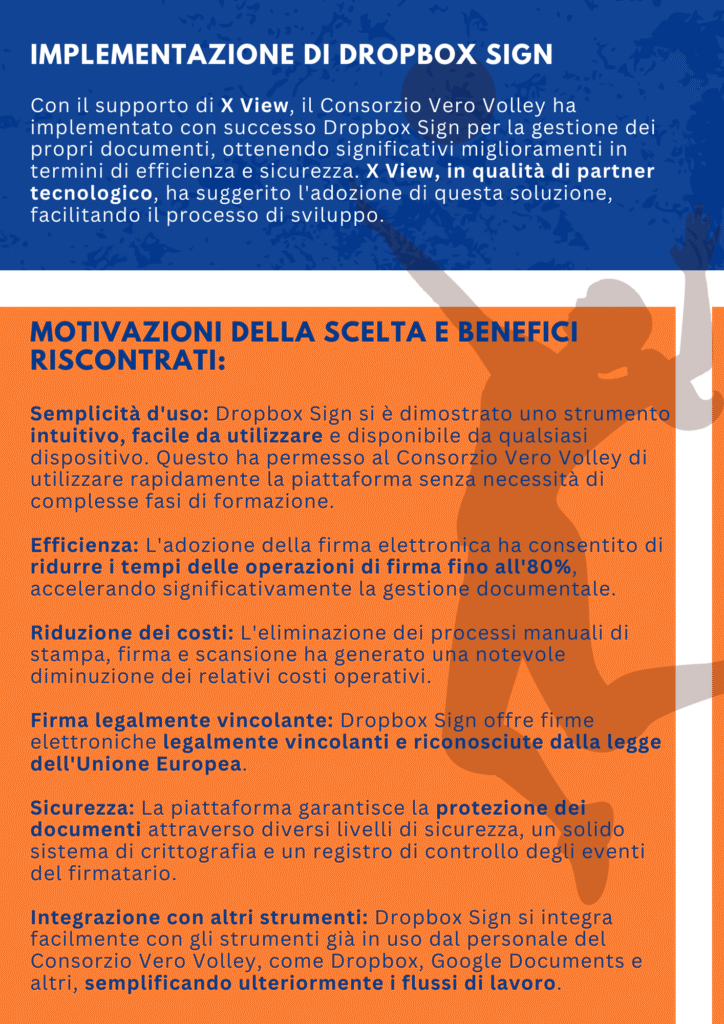 IMPLEMENTAZIONE DI DROPBOX SIGN

Con il supporto di X View, il Consorzio Vero Volley ha implementato con successo Dropbox Sign per la gestione dei propri documenti, ottenendo significativi miglioramenti in termini di efficienza e sicurezza. X View, in qualità di partner tecnologico, ha suggerito l'adozione di questa soluzione, facilitando il processo di sviluppo.

MOTIVAZIONI DELLA SCELTA E BENEFICI RISCONTRATI:

Semplicità d'uso: Dropbox Sign si è dimostrato uno strumento intuitivo, facile da utilizzare e disponibile da qualsiasi dispositivo. Questo ha permesso al Consorzio Vero Volley di utilizzare rapidamente la piattaforma senza necessità di complesse fasi di formazione.

Efficienza: L'adozione della firma elettronica ha consentito di ridurre i tempi delle operazioni di firma fino all'80%, accelerando significativamente la gestione documentale.

Riduzione dei costi: L'eliminazione dei processi manuali di stampa, firma e scansione ha generato una notevole diminuzione dei relativi costi operativi.

Firma legalmente vincolante: Dropbox Sign offre firme elettroniche legalmente vincolanti e riconosciute dalla legge dell'Unione Europea.

Sicurezza: La piattaforma garantisce la protezione dei documenti attraverso diversi livelli di sicurezza, un solido sistema di crittografia e un registro di controllo degli eventi del firmatario.

Integrazione con altri strumenti: Dropbox Sign si integra facilmente con gli strumenti già in uso dal personale del Consorzio Vero Volley, come Dropbox, Google Documents e altri, semplificando ulteriormente i flussi di lavoro.